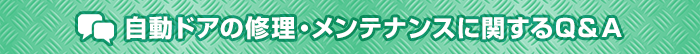 自動ドアの修理・メンテナンスに関するQ＆A